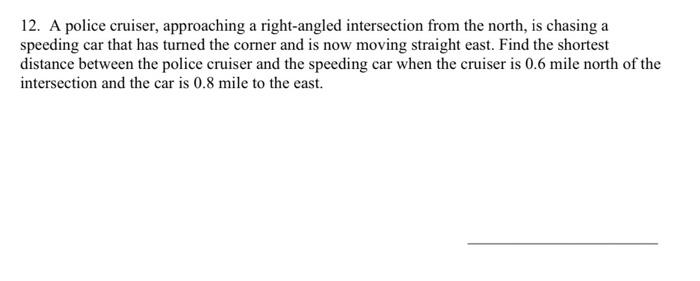 12. A police cruiser, approaching a right-angled intersection from the north, is chasing a speeding car that has turned the corner and is now moving straight east. Find the shortest distance between the police cruiser and the speeding car when the cruiser is 0.6 mile north of the intersection and the car is 0.8 mile to the east.